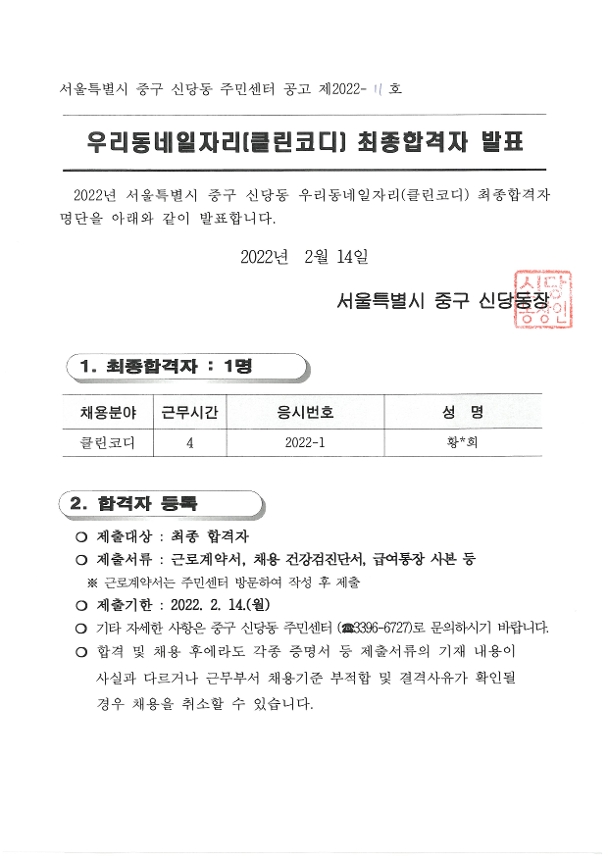 서울특별시 중구 신당동 주민센터 공고 제2022- 11 호

우리동네일자리(클린코디) 최종합격자 발표

2022년 서울특별시 중구 신당동 우리동네일자리(클린코디) 최종합격자 명단을 아래와 같이 발표합니다.

2022년 2월 14일

서울특별시 중구 신당동장

신당동장인

1. 최종합격자 : 1명

| 채용분야 | 근무시간 | 응시번호 | 성 명 |
|---|---|---|---|
| 클린코디 | 4 | 2022-1 | 황*희 |

2. 합격자 등록

○ 제출대상 : 최종 합격자

○ 제출서류 : 근로계약서, 채용 건강검진단서, 급여통장 사본 등

※ 근로계약서는 주민센터 방문하여 작성 후 제출

○ 제출기한 : 2022. 2. 14.(월)

○ 기타 자세한 사항은 중구 신당동 주민센터 (☎3396-6727)로 문의하시기 바랍니다.

○ 합격 및 채용 후에라도 각종 증명서 등 제출서류의 기재 내용이 사실과 다르거나 근무부서 채용기준 부적합 및 결격사유가 확인될 경우 채용을 취소할 수 있습니다.